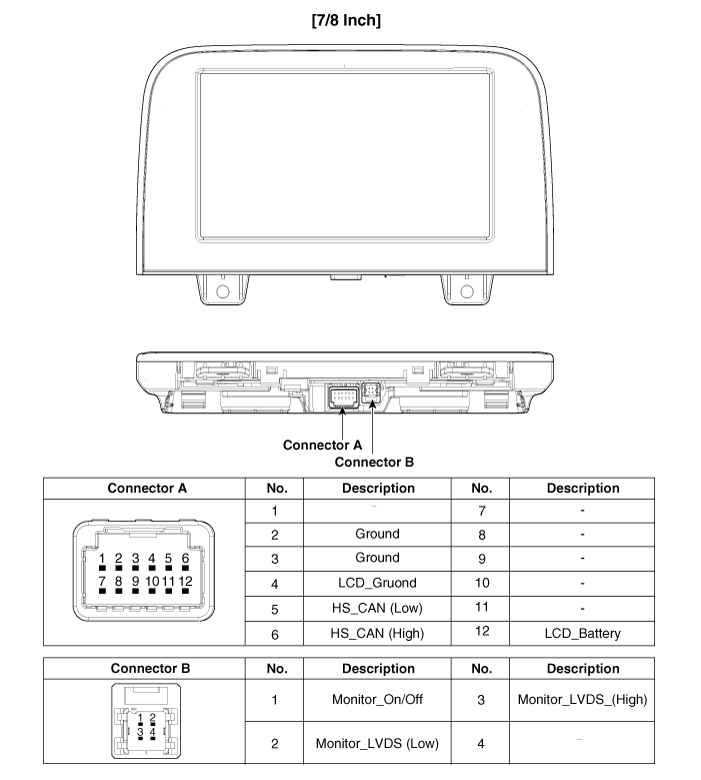 [7/8 Inch]

Connector A
Connector B

| Connector A | No. | Description | No. | Description |
|---|---|---|---|---|
| 1 2 3 4 5 6 7 8 9 10 11 12 | 1 | - | 7 | - |
| | 2 | Ground | 8 | - |
| | 3 | Ground | 9 | - |
| | 4 | LCD_Gruond | 10 | - |
| | 5 | HS_CAN (Low) | 11 | - |
| | 6 | HS_CAN (High) | 12 | LCD_Battery |

| Connector B | No. | Description | No. | Description |
|---|---|---|---|---|
| 1 2 3 4 | 1 | Monitor_On/Off | 3 | Monitor_LVDS_(High) |
| | 2 | Monitor_LVDS (Low) | 4 | - |